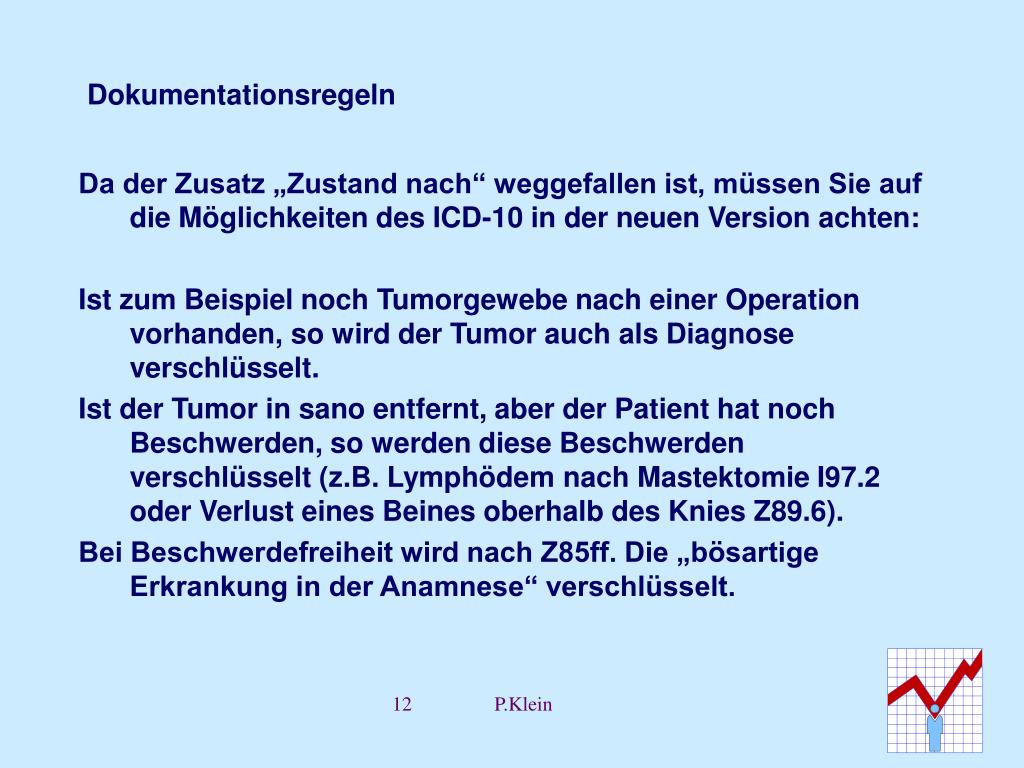 Dokumentationsregeln

Da der Zusatz „Zustand nach“ weggefallen ist, müssen Sie auf die Möglichkeiten des ICD-10 in der neuen Version achten:

Ist zum Beispiel noch Tumorgewebe nach einer Operation vorhanden, so wird der Tumor auch als Diagnose verschlüsselt.

Ist der Tumor in sano entfernt, aber der Patient hat noch Beschwerden, so werden diese Beschwerden verschlüsselt (z.B. Lymphödem nach Mastektomie I97.2 oder Verlust eines Beines oberhalb des Knies Z89.6).

Bei Beschwerdefreiheit wird nach Z85ff. Die „bösartige Erkrankung in der Anamnese“ verschlüsselt.

12

P.Klein